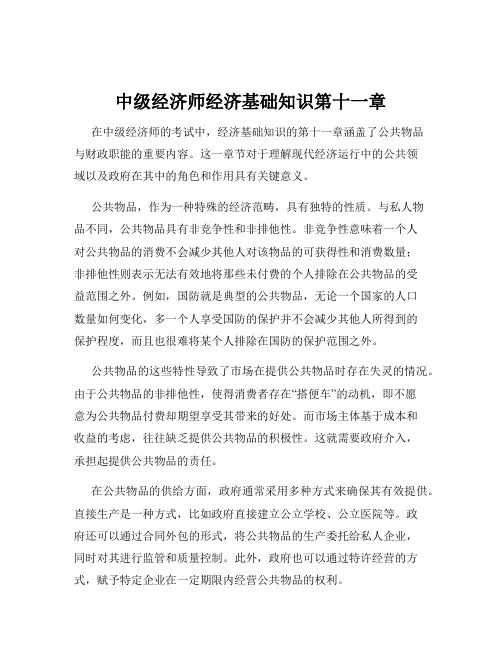 中级经济师经济基础知识第十一章

在中级经济师的考试中，经济基础知识的第十一章涵盖了公共物品与财政职能的重要内容。这一章节对于理解现代经济运行中的公共领域以及政府在其中的角色和作用具有关键意义。

公共物品，作为一种特殊的经济范畴，具有独特的性质。与私人物品不同，公共物品具有非竞争性和非排他性。非竞争性意味着一个人对公共物品的消费不会减少其他人对该物品的可获得性和消费数量；非排他性则表示无法有效地将那些未付费的个人排除在公共物品的受益范围之外。例如，国防就是典型的公共物品，无论一个国家的人口数量如何变化，多一个人享受国防的保护并不会减少其他人所得到的保护程度，而且也很难将某个人排除在国防的保护范围之外。

公共物品的这些特性导致了市场在提供公共物品时存在失灵的情况。由于公共物品的非排他性，使得消费者存在“搭便车”的动机，即不愿意为公共物品付费却期望享受其带来的好处。而市场主体基于成本和收益的考虑，往往缺乏提供公共物品的积极性。这就需要政府介入，承担起提供公共物品的责任。

在公共物品的供给方面，政府通常采用多种方式来确保其有效提供。直接生产是一种方式，比如政府直接建立公立学校、公立医院等。政府还可以通过合同外包的形式，将公共物品的生产委托给私人企业，同时对其进行监管和质量控制。此外，政府也可以通过特许经营的方式，赋予特定企业在一定期限内经营公共物品的权利。